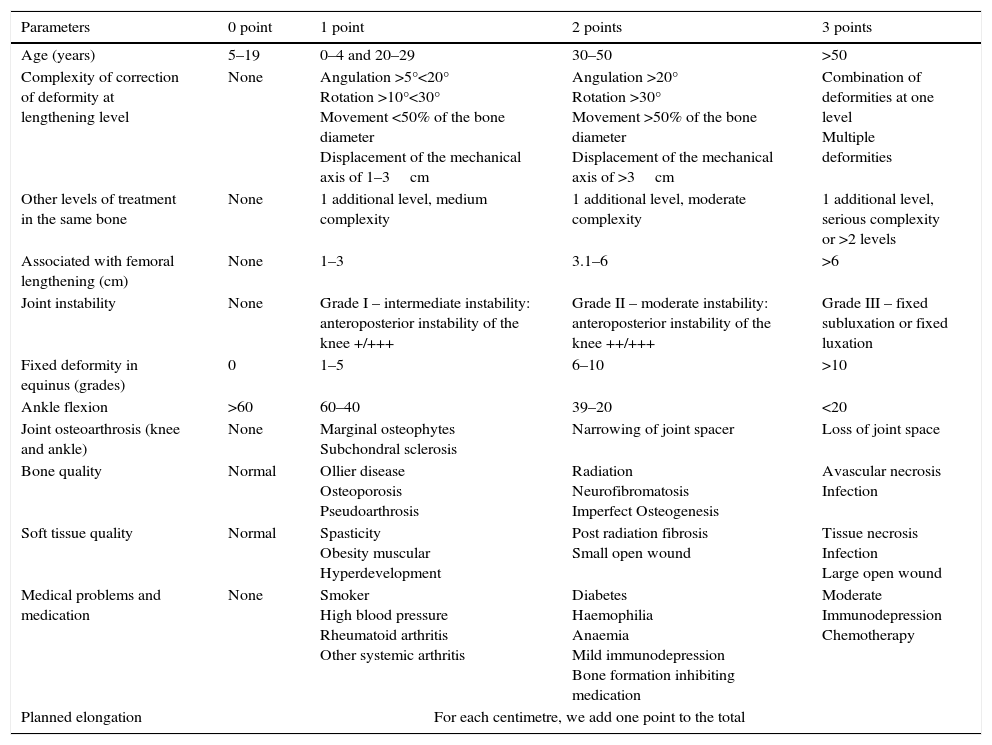 | Parameters | 0 point | 1 point | 2 points | 3 points |
|---|---|---|---|---|
| Age (years) | 5–19 | 0–4 and 20–29 | 30–50 | >50 |
| Complexity of correction of deformity at lengthening level | None | Angulation >5°<20° Rotation >10°<30° Movement <50% of the bone diameter Displacement of the mechanical axis of 1–3 cm | Angulation >20° Rotation >30° Movement >50% of the bone diameter Displacement of the mechanical axis of >3 cm | Combination of deformities at one level Multiple deformities |
| Other levels of treatment in the same bone | None | 1 additional level, medium complexity | 1 additional level, moderate complexity | 1 additional level, serious complexity or >2 levels |
| Associated with femoral lengthening (cm) | None | 1–3 | 3.1–6 | >6 |
| Joint instability | None | Grade I – intermediate instability: anteroposterior instability of the knee +/+++ | Grade II – moderate instability: anteroposterior instability of the knee ++/+++ | Grade III – fixed subluxation or fixed luxation |
| Fixed deformity in equinus (grades) | 0 | 1–5 | 6–10 | >10 |
| Ankle flexion | >60 | 60–40 | 39–20 | <20 |
| Joint osteoarthrosis (knee and ankle) | None | Marginal osteophytes Subchondral sclerosis | Narrowing of joint spacer | Loss of joint space |
| Bone quality | Normal | Ollier disease Osteoporosis Pseudoarthrosis | Radiation Neurofibromatosis Imperfect Osteogenesis | Avascular necrosis Infection |
| Soft tissue quality | Normal | Spasticity Obesity muscular Hyperdevelopment | Post radiation fibrosis Small open wound | Tissue necrosis Infection Large open wound |
| Medical problems and medication | None | Smoker High blood pressure Rheumatoid arthritis Other systemic arthritis | Diabetes Haemophilia Anaemia Mild immunodepression Bone formation inhibiting medication | Moderate Immunodepression Chemotherapy |
| Planned elongation | For each centimetre, we add one point to the total | | | |